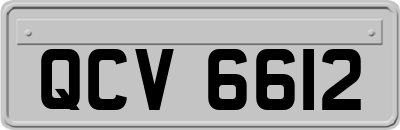 QCV 6612